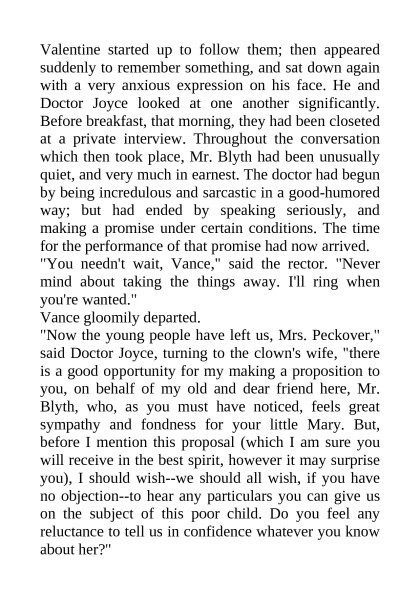 Valentine started up to follow them; then appeared suddenly to remember something, and sat down again with a very anxious expression on his face. He and Doctor Joyce looked at one another significantly. Before breakfast, that morning, they had been closeted at a private interview. Throughout the conversation which then took place, Mr. Blyth had been unusually quiet, and very much in earnest. The doctor had begun by being incredulous and sarcastic in a good-humored way; but had ended by speaking seriously, and making a promise under certain conditions. The time for the performance of that promise had now arrived.
"You needn't wait, Vance," said the rector. "Never mind about taking the things away. I'll ring when you're wanted."
Vance gloomily departed.
"Now the young people have left us, Mrs. Peckover," said Doctor Joyce, turning to the clown's wife, "there is a good opportunity for my making a proposition to you, on behalf of my old and dear friend here, Mr. Blyth, who, as you must have noticed, feels great sympathy and fondness for your little Mary. But, before I mention this proposal (which I am sure you will receive in the best spirit, however it may surprise you), I should wish--we should all wish, if you have no objection--to hear any particulars you can give us on the subject of this poor child. Do you feel any reluctance to tell us in confidence whatever you know about her?"